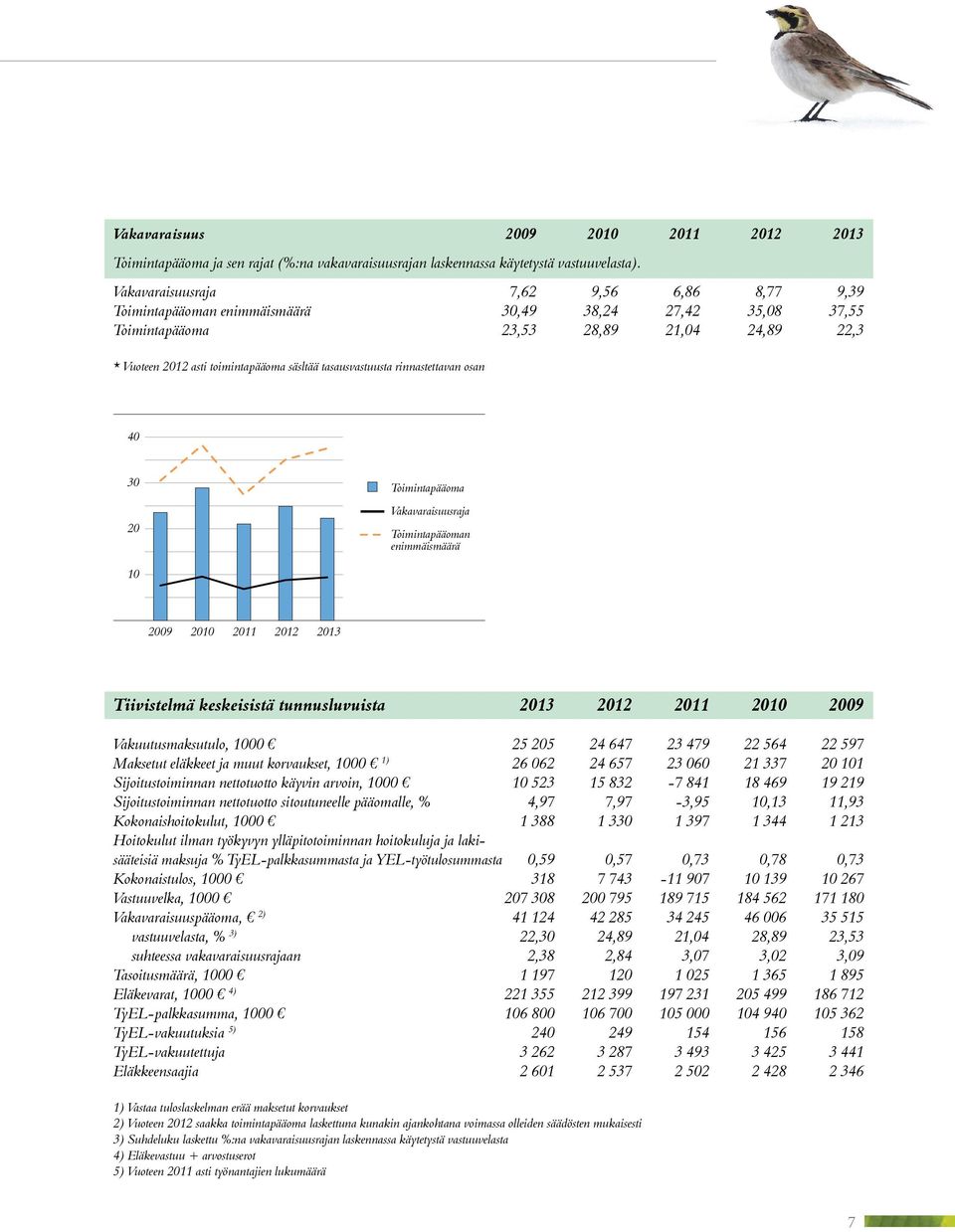 | Vakavaraisuus | 2009 | 2010 | 2011 | 2012 | 2013 |
|---|---|---|---|---|---|
| Toimintapääoma ja sen rajat (%:na vakavaraisuusrajan laskennassa käytetystä vastuuvelasta). | | | | | |
| Vakavaraisuusraja | 7,62 | 9,56 | 6,86 | 8,77 | 9,39 |
| Toimintapääoman enimmäismäärä | 30,49 | 38,24 | 27,42 | 35,08 | 37,55 |
| Toimintapääoma | 23,53 | 28,89 | 21,04 | 24,89 | 22,3 |

* Vuoteen 2012 asti toimintapääoma sisältää tasausvastuusta rinnastettavan osan

40
30
20
10
2009 2010 2011 2012 2013
Toimintapääoma
Vakavaraisuusraja
Toimintapääoman enimmäismäärä

| Tiivistelmä keskeisistä tunnusluvuista | 2013 | 2012 | 2011 | 2010 | 2009 |
|---|---|---|---|---|---|
| Vakuutusmaksutulo, 1000 € | 25 205 | 24 647 | 23 479 | 22 564 | 22 597 |
| Maksetut eläkkeet ja muut korvaukset, 1000 € $^{1)}$ | 26 062 | 24 657 | 23 060 | 21 337 | 20 101 |
| Sijoitustoiminnan nettotuotto käyvin arvoin, 1000 € | 10 523 | 15 832 | -7 841 | 18 469 | 19 219 |
| Sijoitustoiminnan nettotuotto sitoutuneelle pääomalle, % | 4,97 | 7,97 | -3,95 | 10,13 | 11,93 |
| Kokonaishoitokulut, 1000 € | 1 388 | 1 330 | 1 397 | 1 344 | 1 213 |
| Hoitokulut ilman työkyvyn ylläpitotoiminnan hoitokuluja ja lakisääteisiä maksuja % TyEL-palkkasummasta ja YEL-työtulosummasta | 0,59 | 0,57 | 0,73 | 0,78 | 0,73 |
| Kokonaistulos, 1000 € | 318 | 7 743 | -11 907 | 10 139 | 10 267 |
| Vastuuvelka, 1000 € | 207 308 | 200 795 | 189 715 | 184 562 | 171 180 |
| Vakavaraisuuspääoma, € $^{2)}$ | 41 124 | 42 285 | 34 245 | 46 006 | 35 515 |
| vastuuvelasta, % $^{3)}$ | 22,30 | 24,89 | 21,04 | 28,89 | 23,53 |
| suhteessa vakavaraisuusrajaan | 2,38 | 2,84 | 3,07 | 3,02 | 3,09 |
| Tasoitusmäärä, 1000 € | 1 197 | 120 | 1 025 | 1 365 | 1 895 |
| Eläkevarat, 1000 € $^{4)}$ | 221 355 | 212 399 | 197 231 | 205 499 | 186 712 |
| TyEL-palkkasumma, 1000 € | 106 800 | 106 700 | 105 000 | 104 940 | 105 362 |
| TyEL-vakuutuksia $^{5)}$ | 240 | 249 | 154 | 156 | 158 |
| TyEL-vakuutettuja | 3 262 | 3 287 | 3 493 | 3 425 | 3 441 |
| Eläkkeensaajia | 2 601 | 2 537 | 2 502 | 2 428 | 2 346 |

1) Vastaa tuloslaskelman erää maksetut korvaukset
2) Vuoteen 2012 saakka toimintapääoma laskettuna kunakin ajankohtana voimassa olleiden säädösten mukaisesti
3) Suhdeluku laskettu %:na vakavaraisuusrajan laskennassa käytetystä vastuuvelasta
4) Eläkevastuu + arvostuserot
5) Vuoteen 2011 asti työnantajien lukumäärä

7